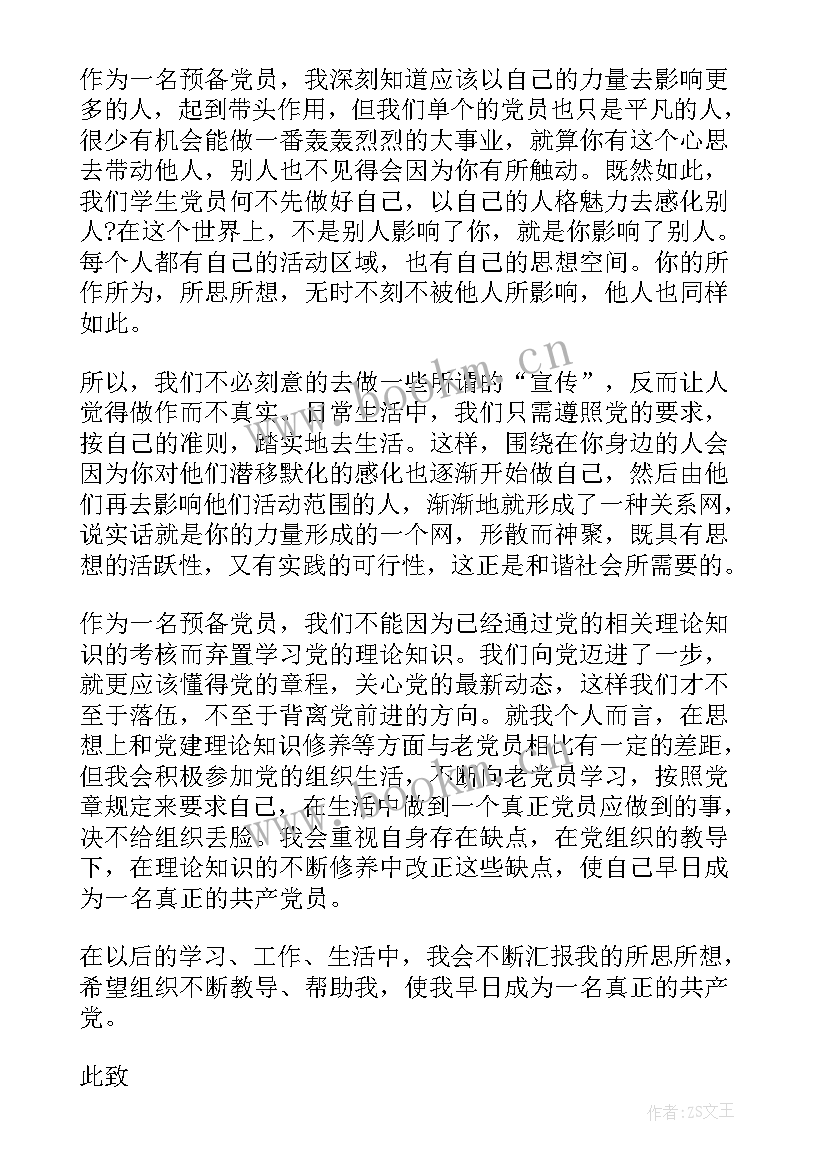 作为一名预备党员，我深刻知道应该以自己的力量去影响更多的人，起到带头作用，但我们单个的党员也只是平凡的人，很少有机会能做一番轰轰烈烈的大事业，就算你有这个心思去带动他人，别人也不见得会因为你有所触动。既然如此，我们学生党员何不先做好自己，以自己的人格魅力去感化别人?在这个世界上，不是别人影响了你，就是你影响了别人。每个人都有自己的活动区域，也有自己的思想空间。你的所作所为，所思所想，无时不刻不被他人所影响，他人也同样如此。

所以，我们不必刻意的去做一些所谓的“宣传”，反而让人觉得做作而不真实。日常生活中，我们只需遵照党的要求，按自己的准则，踏实地去生活。这样，围绕在你身边的人会因为你对他们潜移默化的感化也逐渐开始做自己，然后由他们再去影响他们活动范围的人，渐渐地就形成了一种关系网，说实话就是你的力量形成的一个网，形散而神聚，既具有思想的活跃性，又有实践的可行性，这正是和谐社会所需要的。

作为一名预备党员，我们不能因为已经通过党的相关理论知识的考核而弃置学习党的理论知识。我们向党迈进了一步，就更应该懂得党的章程，关心党的最新动态，这样我们才不至于落伍，不至于背离党前进的方向。就我个人而言，在思想上和党建理论知识修养等方面与老党员相比有一定的差距，但我会积极参加党的组织生活，不断向老党员学习，按照党章规定来要求自己，在生活中做到一个真正党员应做到的事，决不给组织丢脸。我会重视自身存在缺点，在党组织的教导下，在理论知识的不断修养中改正这些缺点，使自己早日成为一名真正的共产党员。

在以后的学习、工作、生活中，我会不断汇报我的所思所想，希望组织不断教导、帮助我，使我早日成为一名真正的共产党。

此致

www.bookm.cn

作者：ZS文王